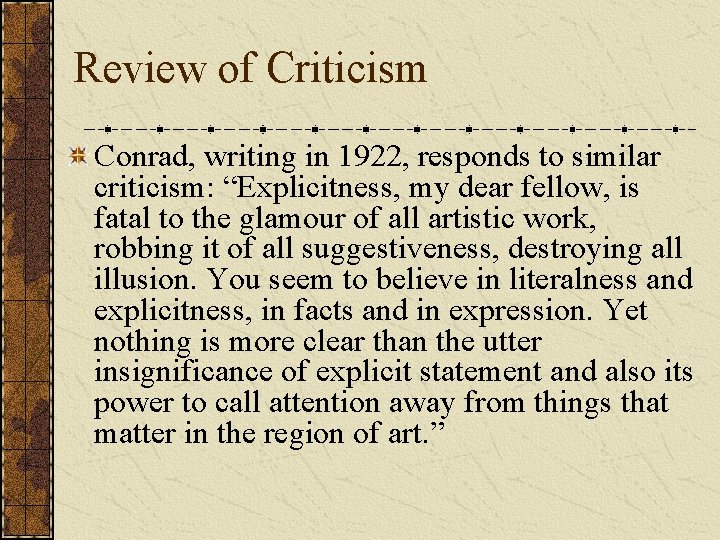 Review of Criticism

Conrad, writing in 1922, responds to similar criticism: “Explicitness, my dear fellow, is fatal to the glamour of all artistic work, robbing it of all suggestiveness, destroying all illusion. You seem to believe in literalness and explicitness, in facts and in expression. Yet nothing is more clear than the utter insignificance of explicit statement and also its power to call attention away from things that matter in the region of art.”